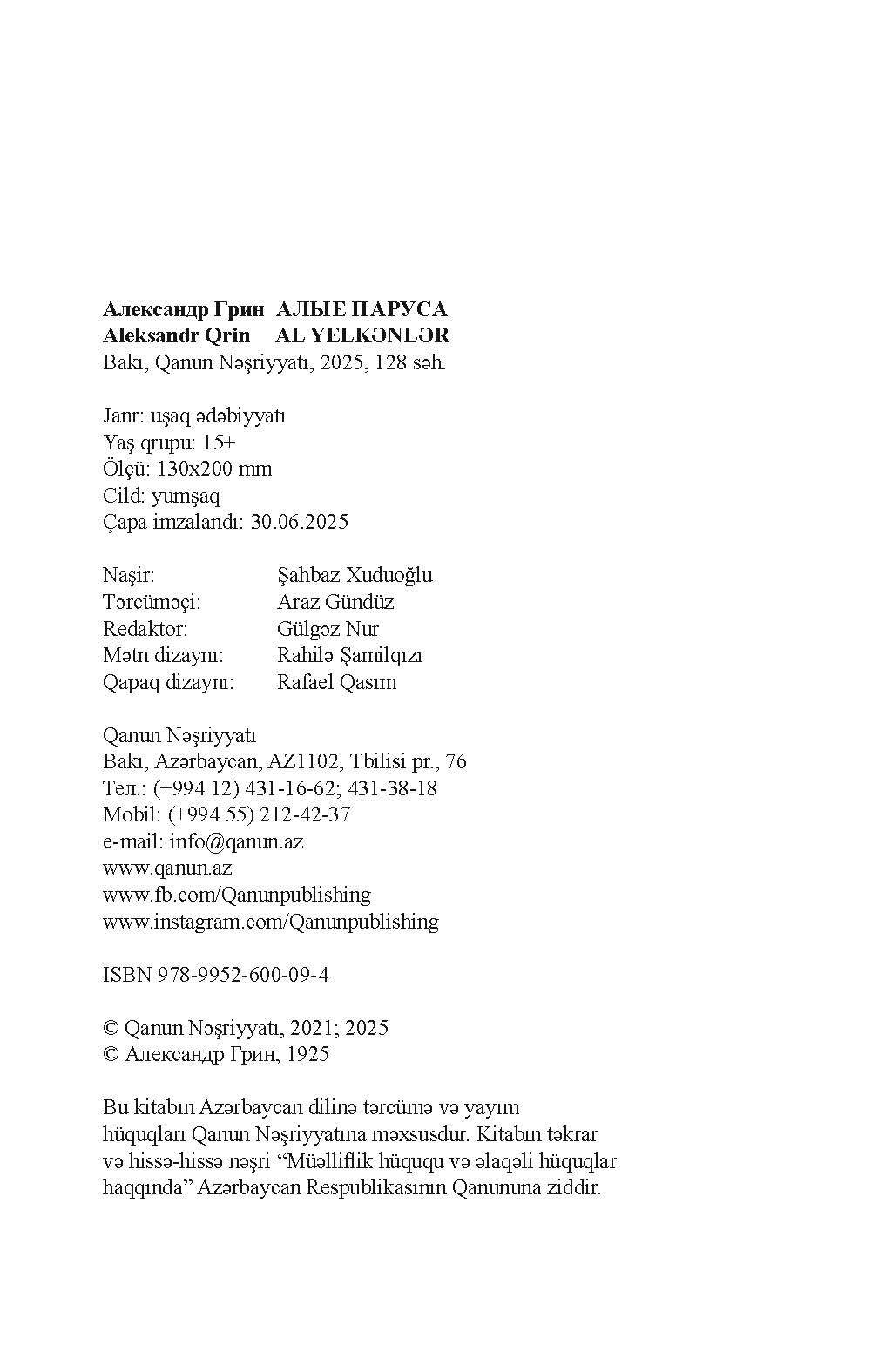 **Александр Грин АЛЫЕ ПАРУСА**
**Aleksandr Qrin AL YELKƏNLƏR**
Bakı, Qanun Nəşriyyatı, 2025, 128 səh.

Janr: uşaq ədəbiyyatı
Yaş qrupu: 15+
Ölçü: 130x200 mm
Cild: yumşaq
Çapa imzalandı: 30.06.2025

Naşir: Şahbaz Xuduoğlu
Tərcüməçi: Araz Gündüz
Redaktor: Gülgəz Nur
Mətn dizaynı: Rahilə Şamilqızı
Qapaq dizaynı: Rafael Qasım

Qanun Nəşriyyatı
Bakı, Azərbaycan, AZ1102, Tbilisi pr., 76
Тел.: (+994 12) 431-16-62; 431-38-18
Mobil: (+994 55) 212-42-37
e-mail: info@qanun.az
www.qanun.az
www.fb.com/Qanunpublishing
www.instagram.com/Qanunpublishing

ISBN 978-9952-600-09-4

© Qanun Nəşriyyatı, 2021; 2025
© Александр Грин, 1925

Bu kitabın Azərbaycan dilinə tərcümə və yayım hüquqları Qanun Nəşriyyatına məxsusdur. Kitabın təkrar və hissə-hissə nəşri “Müəlliflik hüququ və əlaqəli hüquqlar haqqında” Azərbaycan Respublikasının Qanununa ziddir.